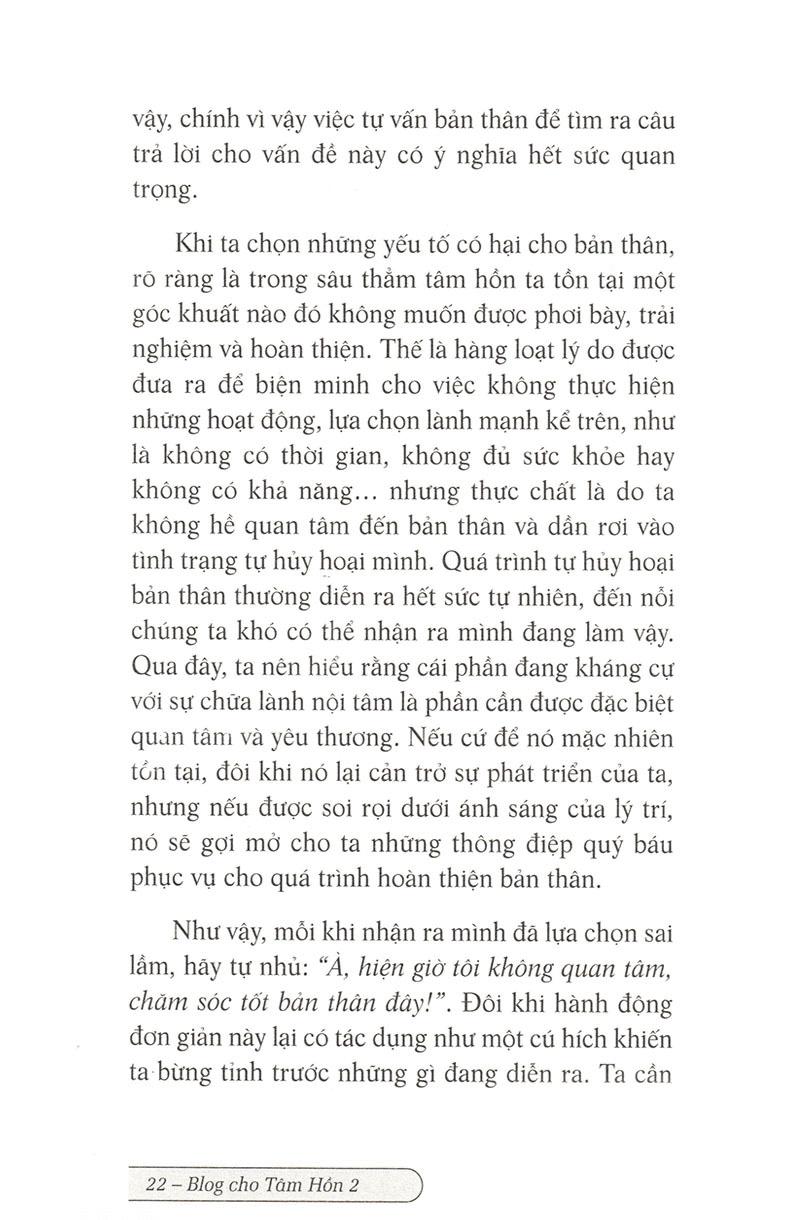 vậy, chính vì vậy việc tự vấn bản thân để tìm ra câu trả lời cho vấn đề này có ý nghĩa hết sức quan trọng.

Khi ta chọn những yếu tố có hại cho bản thân, rõ ràng là trong sâu thẳm tâm hồn ta tồn tại một góc khuất nào đó không muốn được phơi bày, trải nghiệm và hoàn thiện. Thế là hàng loạt lý do được đưa ra để biện minh cho việc không thực hiện những hoạt động, lựa chọn lành mạnh kể trên, như là không có thời gian, không đủ sức khỏe hay không có khả năng... nhưng thực chất là do ta không hề quan tâm đến bản thân và dần rơi vào tình trạng tự hủy hoại mình. Quá trình tự hủy hoại bản thân thường diễn ra hết sức tự nhiên, đến nỗi chúng ta khó có thể nhận ra mình đang làm vậy. Qua đây, ta nên hiểu rằng cái phần đang kháng cự với sự chữa lành nội tâm là phần cần được đặc biệt quan tâm và yêu thương. Nếu cứ để nó mặc nhiên tồn tại, đôi khi nó lại cản trở sự phát triển của ta, nhưng nếu được soi rọi dưới ánh sáng của lý trí, nó sẽ gợi mở cho ta những thông điệp quý báu phục vụ cho quá trình hoàn thiện bản thân.

Như vậy, mỗi khi nhận ra mình đã lựa chọn sai lầm, hãy tự nhủ: "À, hiện giờ tôi không quan tâm, chăm sóc tốt bản thân đây!". Đôi khi hành động đơn giản này lại có tác dụng như một cú hích khiến ta bừng tỉnh trước những gì đang diễn ra. Ta cần

22 – Blog cho Tâm Hồn 2